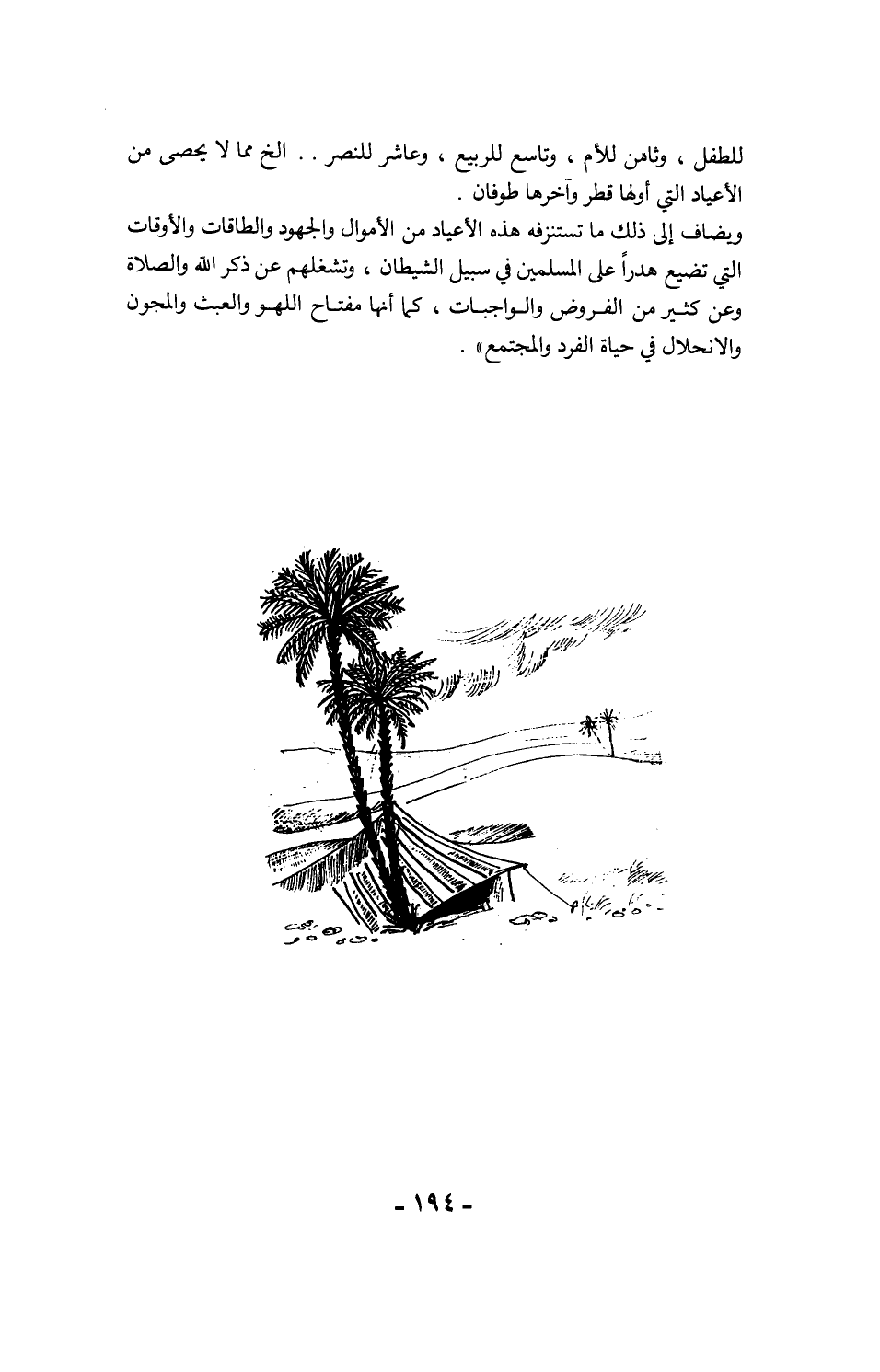 للطفل ، وثامن للأم ، وتاسع للربيع ، وعاشر للنصر . . الخ مما لا يحصى من الأعياد التي أولها قطر وآخرها طوفان .

ويضاف إلى ذلك ما تستنزفه هذه الأعياد من الأموال والجهود والطاقات والأوقات التي تضيع هدراً على المسلمين في سبيل الشيطان ، وتشغلهم عن ذكر الله والصلاة وعن كثير من الفروض والواجبات ، كما أنها مفتاح اللهو والعبث والمجون والانحلال في حياة الفرد والمجتمع» .

- ١٩٤ -